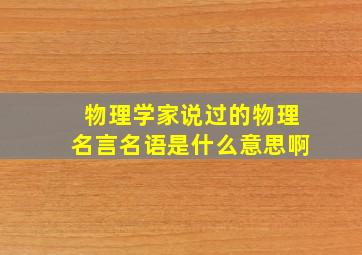 物理学家说过的物理名言名语是什么意思啊